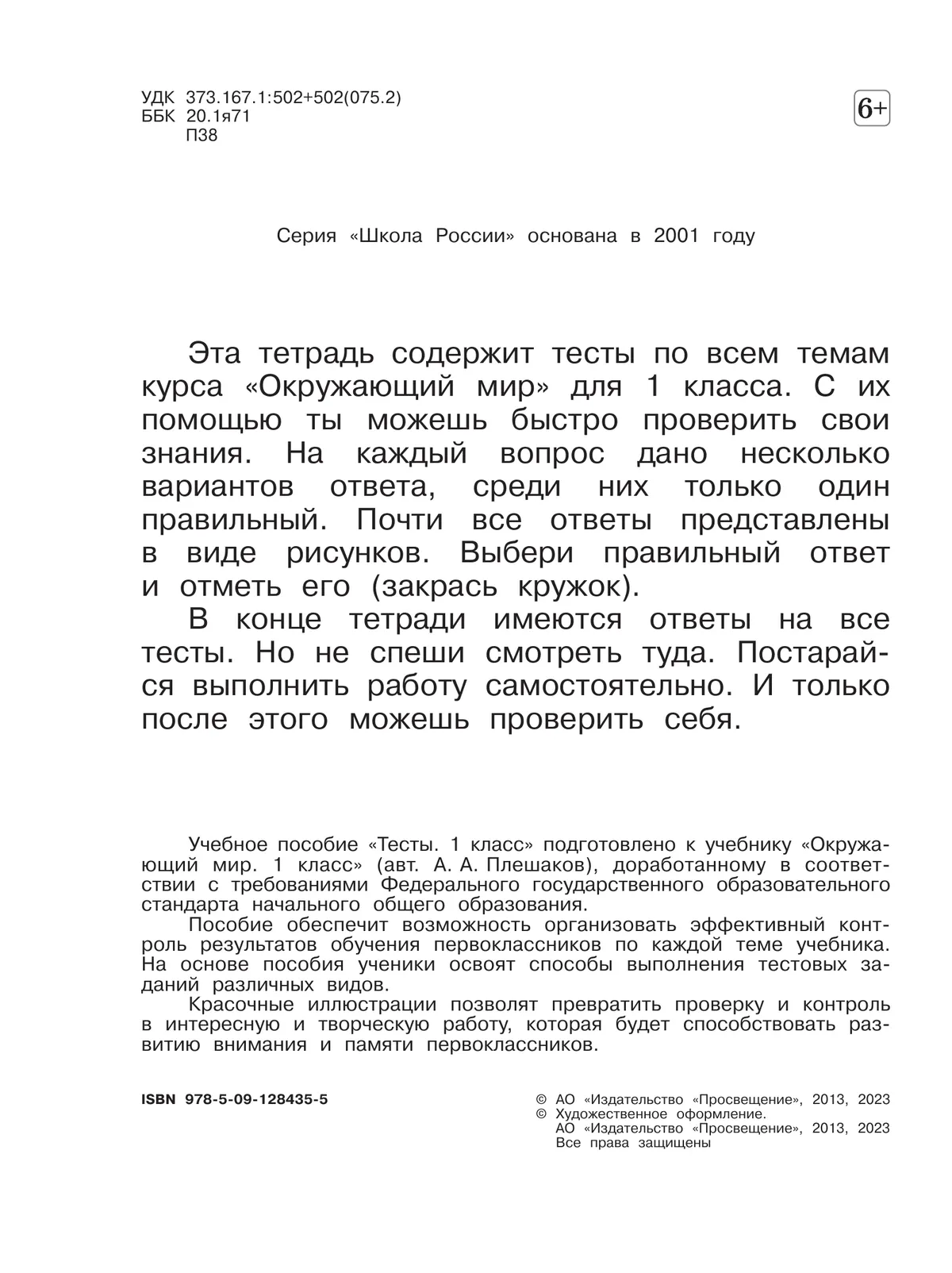 УДК 373.167.1:502+502(075.2)
ББК 20.1я71
П38

6+

Серия «Школа России» основана в 2001 году

Эта тетрадь содержит тесты по всем темам курса «Окружающий мир» для 1 класса. С их помощью ты можешь быстро проверить свои знания. На каждый вопрос дано несколько вариантов ответа, среди них только один правильный. Почти все ответы представлены в виде рисунков. Выбери правильный ответ и отметь его (закрась кружок).

В конце тетради имеются ответы на все тесты. Но не спеши смотреть туда. Постарайся выполнить работу самостоятельно. И только после этого можешь проверить себя.

Учебное пособие «Тесты. 1 класс» подготовлено к учебнику «Окружающий мир. 1 класс» (авт. А. А. Плешаков), доработанному в соответствии с требованиями Федерального государственного образовательного стандарта начального общего образования.

Пособие обеспечит возможность организовать эффективный контроль результатов обучения первоклассников по каждой теме учебника. На основе пособия ученики освоят способы выполнения тестовых заданий различных видов.

Красочные иллюстрации позволят превратить проверку и контроль в интересную и творческую работу, которая будет способствовать развитию внимания и памяти первоклассников.

ISBN 978-5-09-128435-5

© АО «Издательство «Просвещение», 2013, 2023
© Художественное оформление.
АО «Издательство «Просвещение», 2013, 2023
Все права защищены